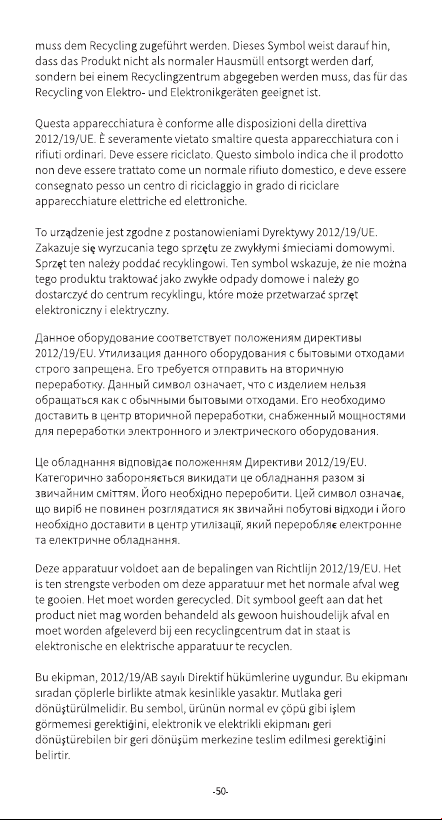 muss dem Recycling zugeführt werden. Dieses Symbol weist darauf hin, dass das Produkt nicht als normaler Hausmüll entsorgt werden darf, sondern bei einem Recyclingzentrum abgegeben werden muss, das für das Recycling von Elektro- und Elektronikgeräten geeignet ist.

Questa apparecchiatura è conforme alle disposizioni della direttiva 2012/19/UE. È severamente vietato smaltire questa apparecchiatura con i rifiuti ordinari. Deve essere riciclato. Questo simbolo indica che il prodotto non deve essere trattato come un normale rifiuto domestico, e deve essere consegnato pesso un centro di riciclaggio in grado di riciclare apparecchiature elettriche ed elettroniche.

To urządzenie jest zgodne z postanowieniami Dyrektywy 2012/19/UE. Zakazuje się wyrzucania tego sprzętu ze zwykłymi śmieciami domowymi. Sprzęt ten należy poddać recyklingowi. Ten symbol wskazuje, że nie można tego produktu traktować jako zwykłe odpady domowe i należy go dostarczyć do centrum recyklingu, które może przetwarzać sprzęt elektroniczny i elektryczny.

Данное оборудование соответствует положениям директивы 2012/19/EU. Утилизация данного оборудования с бытовыми отходами строго запрещена. Его требуется отправить на вторичную переработку. Данный символ означает, что с изделием нельзя обращаться как с обычными бытовыми отходами. Его необходимо доставить в центр вторичной переработки, снабженный мощностями для переработки электронного и электрического оборудования.

Це обладнання відповідає положенням Директиви 2012/19/EU. Категорично забороняється викидати це обладнання разом зі звичайним сміттям. Його необхідно переробити. Цей символ означає, що виріб не повинен розглядатися як звичайні побутові відходи і його необхідно доставити в центр утилізації, який переробляє електронне та електричне обладнання.

Deze apparatuur voldoet aan de bepalingen van Richtlijn 2012/19/EU. Het is ten strengste verboden om deze apparatuur met het normale afval weg te gooien. Het moet worden gerecycled. Dit symbool geeft aan dat het product niet mag worden behandeld als gewoon huishoudelijk afval en moet worden afgeleverd bij een recyclingcentrum dat in staat is elektronische en elektrische apparatuur te recyclen.

Bu ekipman, 2012/19/AB sayılı Direktif hükümlerine uygundur. Bu ekipmanı sıradan çöplerle birlikte atmak kesinlikle yasaktır. Mutlaka geri dönüştürülmelidir. Bu sembol, ürünün normal ev çöpü gibi işlem görmemesi gerektiğini, elektronik ve elektrikli ekipmanı geri dönüştürebilen bir geri dönüşüm merkezine teslim edilmesi gerektiğini belirtir.

-50-